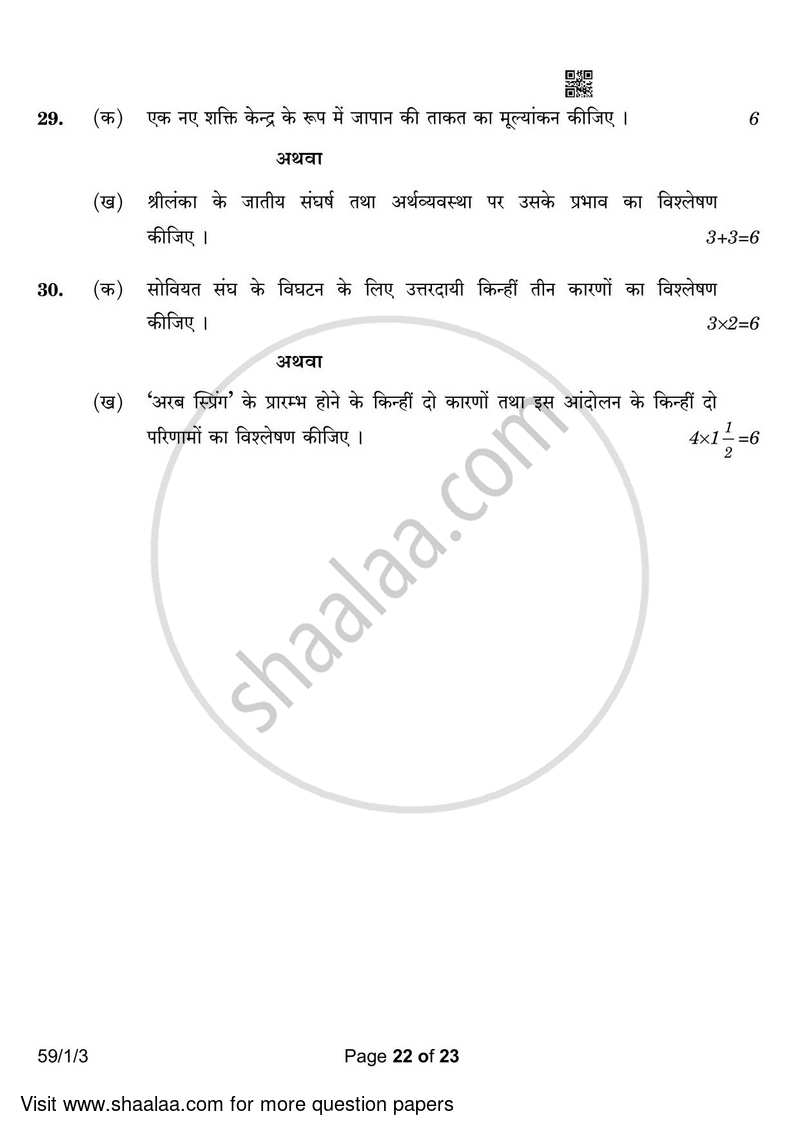 29. (क) एक नए शक्ति केन्द्र के रूप में जापान की ताकत का मूल्यांकन कीजिए । 6

अथवा

(ख) श्रीलंका के जातीय संघर्ष तथा अर्थव्यवस्था पर उसके प्रभाव का विश्लेषण कीजिए । $3+3=6$

30. (क) सोवियत संघ के विघटन के लिए उत्तरदायी किन्हीं तीन कारणों का विश्लेषण कीजिए । $3\times2=6$

अथवा

(ख) 'अरब स्प्रिंग' के प्रारम्भ होने के किन्हीं दो कारणों तथा इस आंदोलन के किन्हीं दो परिणामों का विश्लेषण कीजिए । $4\times1\frac{1}{2}=6$

shaalaa.com

59/1/3

Page 22 of 23

Visit www.shaalaa.com for more question papers